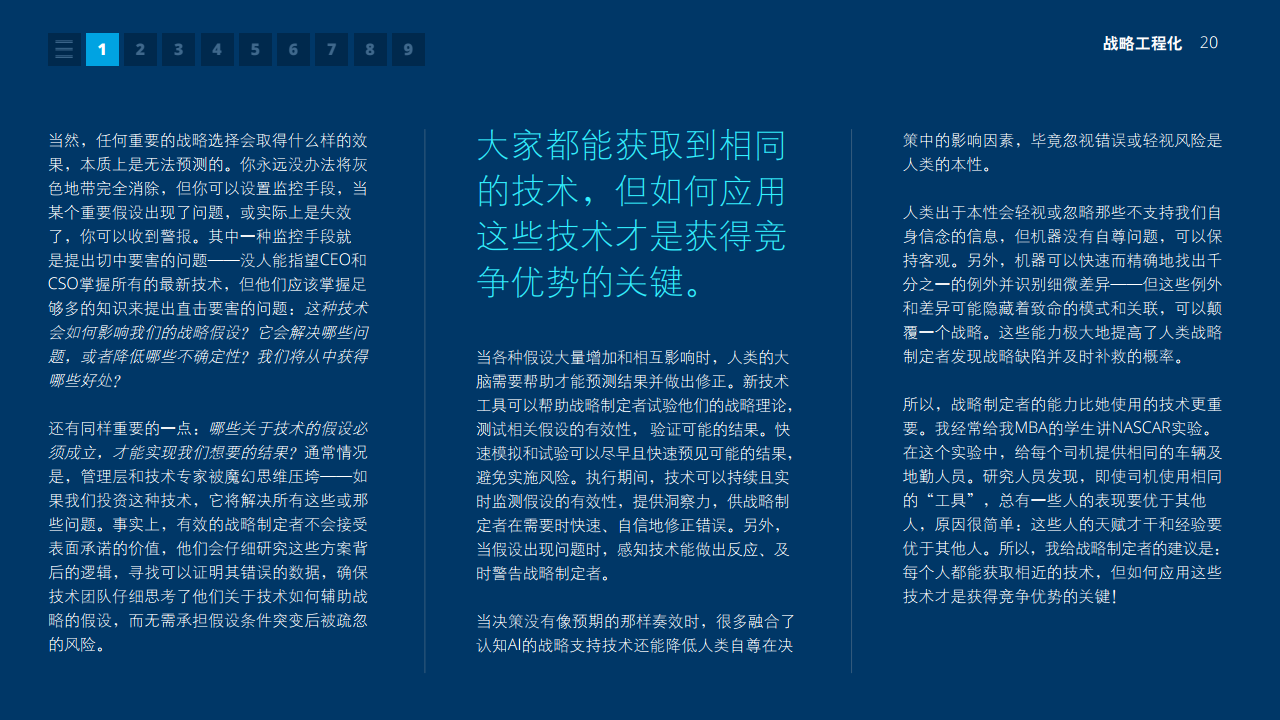 1 2 3 4 5 6 7 8 9

战略工程化 20

当然，任何重要的战略选择会取得什么样的效果，本质上是无法预测的。你永远没办法将灰色地带完全消除，但你可以设置监控手段，当某个重要假设出现了问题，或实际上是失效了，你可以收到警报。其中一种监控手段就是提出切中要害的问题——没人能指望CEO和CSO掌握所有的最新技术，但他们应该掌握足够多的知识来提出直击要害的问题：这种技术会如何影响我们的战略假设？它会解决哪些问题，或者降低哪些不确定性？我们将从中获得哪些好处？

还有同样重要的一点：哪些关于技术的假设必须成立，才能实现我们想要的结果？通常情况是，管理层和技术专家被魔幻思维压垮——如果我们投资这种技术，它将解决所有这些或那些问题。事实上，有效的战略制定者不会接受表面承诺的价值，他们会仔细研究这些方案背后的逻辑，寻找可以证明其错误的数据，确保技术团队仔细思考了他们关于技术如何辅助战略的假设，而无需承担假设条件突变后被疏忽的风险。

大家都能获取到相同的技术，但如何应用这些技术才是获得竞争优势的关键。

当各种假设大量增加和相互影响时，人类的大脑需要帮助才能预测结果并做出修正。新技术工具可以帮助战略制定者试验他们的战略理论，测试相关假设的有效性，验证可能的结果。快速模拟和试验可以尽早且快速预见可能的结果，避免实施风险。执行期间，技术可以持续且实时监测假设的有效性，提供洞察力，供战略制定者在需要时快速、自信地修正错误。另外，当假设出现问题时，感知技术能做出反应、及时警告战略制定者。

当决策没有像预期的那样奏效时，很多融合了认知AI的战略支持技术还能降低人类自尊在决策中的影响因素，毕竟忽视错误或轻视风险是人类的本性。

人类出于本性会轻视或忽略那些不支持我们自身信念的信息，但机器没有自尊问题，可以保持客观。另外，机器可以快速而精确地找出千分之一的例外并识别细微差异——但这些例外和差异可能隐藏着致命的模式和关联，可以颠覆一个战略。这些能力极大地提高了人类战略制定者发现战略缺陷并及时补救的概率。

所以，战略制定者的能力比她使用的技术更重要。我经常给我MBA的学生讲NASCAR实验。在这个实验中，给每个司机提供相同的车辆及地勤人员。研究人员发现，即使司机使用相同的“工具”，总有一些人的表现要优于其他人，原因很简单：这些人的天赋才干和经验要优于其他人。所以，我给战略制定者的建议是：每个人都能获取相近的技术，但如何应用这些技术才是获得竞争优势的关键！